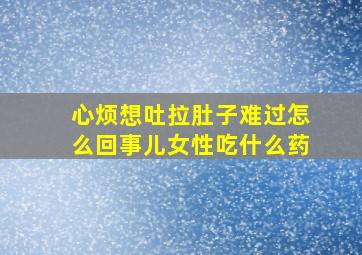 心烦想吐拉肚子难过怎么回事儿女性吃什么药